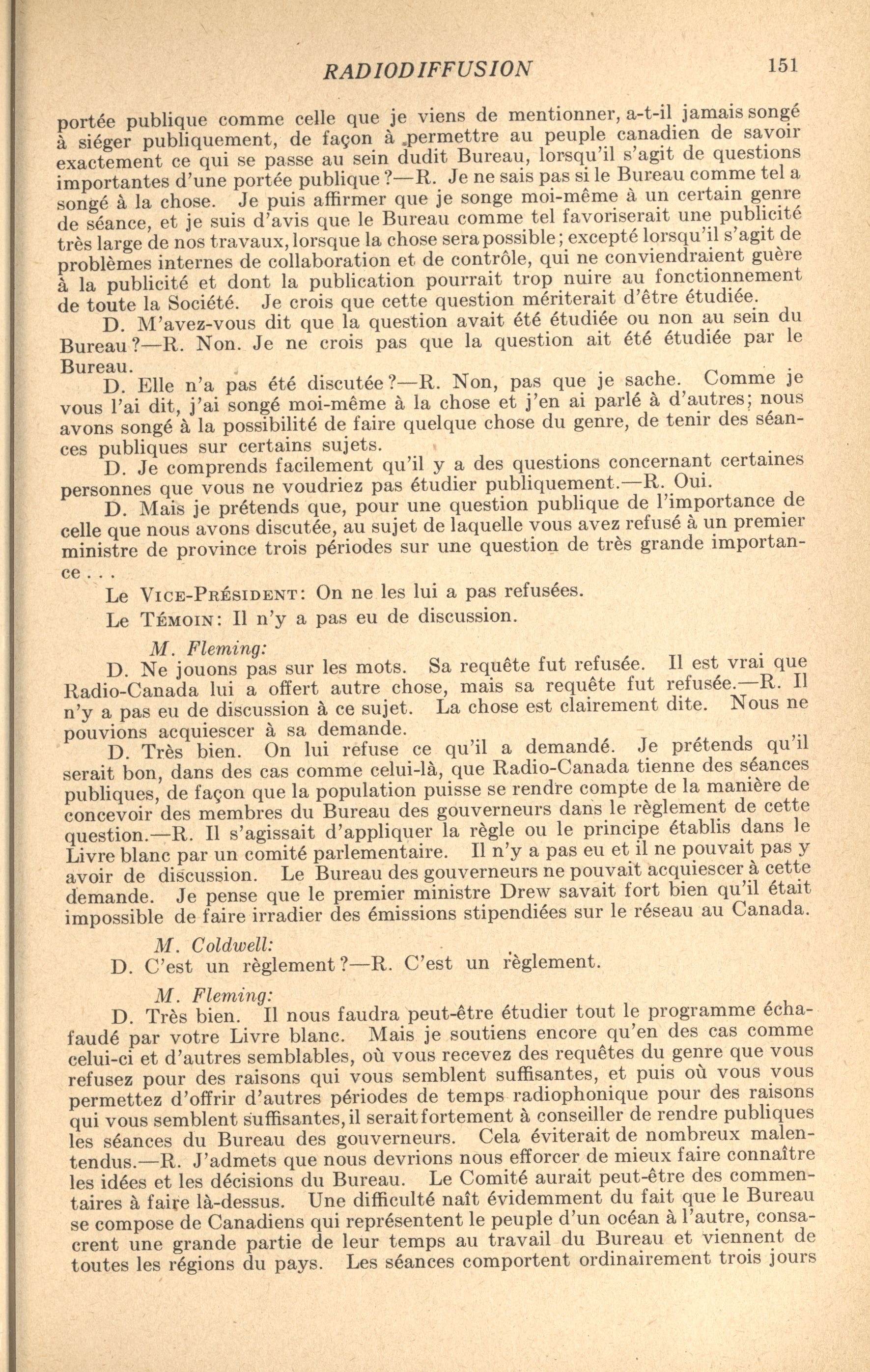 RADIODIFFUSION 151

portée publique comme celle que je viens de mentionner, a-t-il jamais songé à siéger publiquement, de façon à permettre au peuple canadien de savoir exactement ce qui se passe au sein dudit Bureau, lorsqu'il s'agit de questions importantes d'une portée publique?—R. Je ne sais pas si le Bureau comme tel a songé à la chose. Je puis affirmer que je songe moi-même à un certain genre de séance, et je suis d'avis que le Bureau comme tel favoriserait une publicité très large de nos travaux, lorsque la chose sera possible; excepté lorsqu'il s'agit de problèmes internes de collaboration et de contrôle, qui ne conviendraient guère à la publicité et dont la publication pourrait trop nuire au fonctionnement de toute la Société. Je crois que cette question mériterait d'être étudiée.

D. M'avez-vous dit que la question avait été étudiée ou non au sein du Bureau?—R. Non. Je ne crois pas que la question ait été étudiée par le Bureau.

D. Elle n'a pas été discutée?—R. Non, pas que je sache. Comme je vous l'ai dit, j'ai songé moi-même à la chose et j'en ai parlé à d'autres; nous avons songé à la possibilité de faire quelque chose du genre, de tenir des séances publiques sur certains sujets.

D. Je comprends facilement qu'il y a des questions concernant certaines personnes que vous ne voudriez pas étudier publiquement.—R. Oui.

D. Mais je prétends que, pour une question publique de l'importance de celle que nous avons discutée, au sujet de laquelle vous avez refusé à un premier ministre de province trois périodes sur une question de très grande importance . . .

Le VICE-PRÉSIDENT: On ne les lui a pas refusées.

Le TÉMOIN: Il n'y a pas eu de discussion.

M. Fleming:

D. Ne jouons pas sur les mots. Sa requête fut refusée. Il est vrai que Radio-Canada lui a offert autre chose, mais sa requête fut refusée.—R. Il n'y a pas eu de discussion à ce sujet. La chose est clairement dite. Nous ne pouvions acquiescer à sa demande.

D. Très bien. On lui refuse ce qu'il a demandé. Je prétends qu'il serait bon, dans des cas comme celui-là, que Radio-Canada tienne des séances publiques, de façon que la population puisse se rendre compte de la manière de concevoir des membres du Bureau des gouverneurs dans le règlement de cette question.—R. Il s'agissait d'appliquer la règle ou le principe établis dans le Livre blanc par un comité parlementaire. Il n'y a pas eu et il ne pouvait pas y avoir de discussion. Le Bureau des gouverneurs ne pouvait acquiescer à cette demande. Je pense que le premier ministre Drew savait fort bien qu'il était impossible de faire irradier des émissions stipendiées sur le réseau au Canada.

M. Coldwell:

D. C'est un règlement?—R. C'est un règlement.

M. Fleming:

D. Très bien. Il nous faudra peut-être étudier tout le programme échafaudé par votre Livre blanc. Mais je soutiens encore qu'en des cas comme celui-ci et d'autres semblables, où vous recevez des requêtes du genre que vous refusez pour des raisons qui vous semblent suffisantes, et puis où vous vous permettez d'offrir d'autres périodes de temps radiophonique pour des raisons qui vous semblent suffisantes, il serait fortement à conseiller de rendre publiques les séances du Bureau des gouverneurs. Cela éviterait de nombreux malentendus.—R. J'admets que nous devrions nous efforcer de mieux faire connaître les idées et les décisions du Bureau. Le Comité aurait peut-être des commentaires à faire là-dessus. Une difficulté naît évidemment du fait que le Bureau se compose de Canadiens qui représentent le peuple d'un océan à l'autre, consacrent une grande partie de leur temps au travail du Bureau et viennent de toutes les régions du pays. Les séances comportent ordinairement trois jours